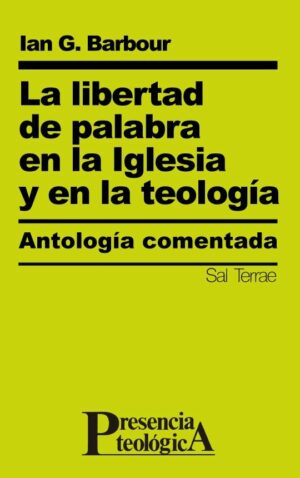 Ian G. Barbour

La libertad de palabra en la Iglesia y en la teología

Antología comentada

Sal Terrae

Presencia teológicA